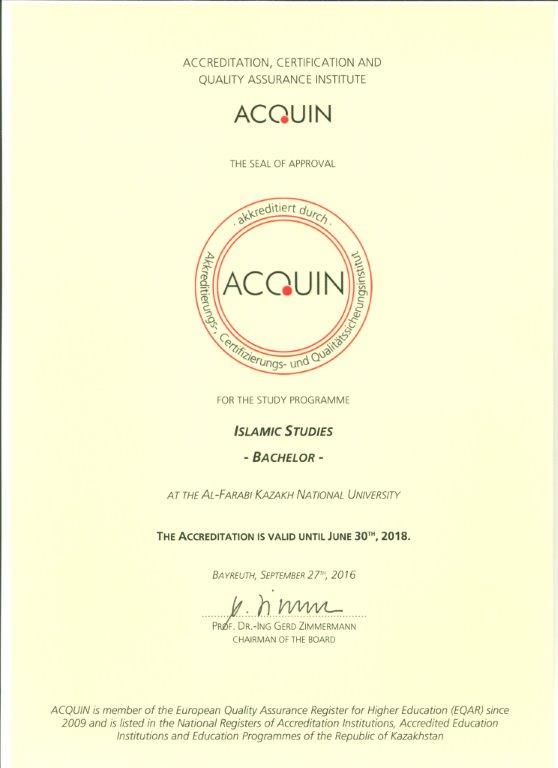 ACCREDITATION, CERTIFICATION AND
QUALITY ASSURANCE INSTITUTE

ACQUIN

THE SEAL OF APPROVAL

akkreditiert durch
ACQUIN
Akkreditierungs-, Certifizierungs- und Qualitätssicherungsinstitut

FOR THE STUDY PROGRAMME

ISLAMIC STUDIES
- BACHELOR -

AT THE AL-FARABI KAZAKH NATIONAL UNIVERSITY

THE ACCREDITATION IS VALID UNTIL JUNE 30TH, 2018.

BAYREUTH, SEPTEMBER 27TH, 2016

PROF. DR.-ING GERD ZIMMERMANN
CHAIRMAN OF THE BOARD

ACQUIN is member of the European Quality Assurance Register for Higher Education (EQAR) since 2009 and is listed in the National Registers of Accreditation Institutions, Accredited Education Institutions and Education Programmes of the Republic of Kazakhstan